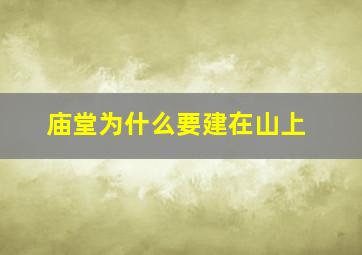 庙堂为什么要建在山上